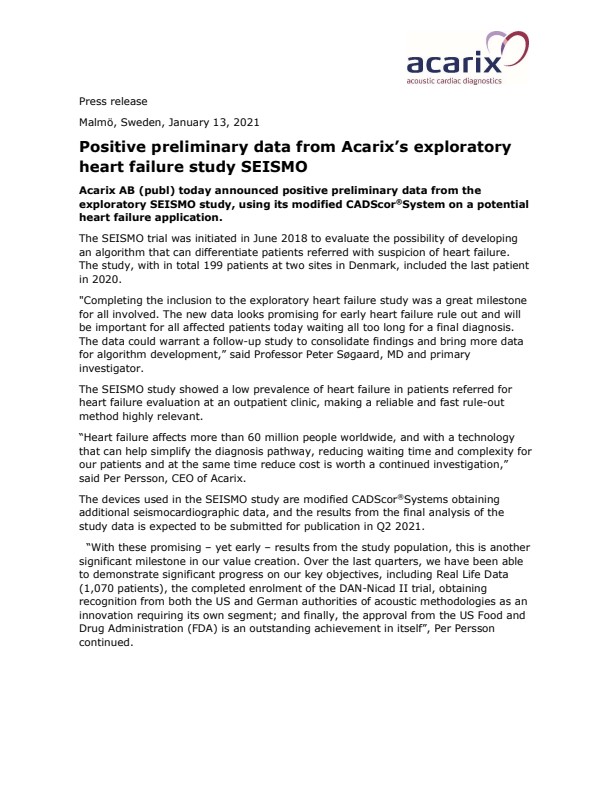 acarix
acoustic cardiac diagnostics

Press release

Malmö, Sweden, January 13, 2021

Positive preliminary data from Acarix's exploratory heart failure study SEISMO

Acarix AB (publ) today announced positive preliminary data from the exploratory SEISMO study, using its modified CADScor®System on a potential heart failure application.

The SEISMO trial was initiated in June 2018 to evaluate the possibility of developing an algorithm that can differentiate patients referred with suspicion of heart failure. The study, with in total 199 patients at two sites in Denmark, included the last patient in 2020.

"Completing the inclusion to the exploratory heart failure study was a great milestone for all involved. The new data looks promising for early heart failure rule out and will be important for all affected patients today waiting all too long for a final diagnosis. The data could warrant a follow-up study to consolidate findings and bring more data for algorithm development," said Professor Peter Søgaard, MD and primary investigator.

The SEISMO study showed a low prevalence of heart failure in patients referred for heart failure evaluation at an outpatient clinic, making a reliable and fast rule-out method highly relevant.

"Heart failure affects more than 60 million people worldwide, and with a technology that can help simplify the diagnosis pathway, reducing waiting time and complexity for our patients and at the same time reduce cost is worth a continued investigation," said Per Persson, CEO of Acarix.

The devices used in the SEISMO study are modified CADScor®Systems obtaining additional seismocardiographic data, and the results from the final analysis of the study data is expected to be submitted for publication in Q2 2021.

"With these promising – yet early – results from the study population, this is another significant milestone in our value creation. Over the last quarters, we have been able to demonstrate significant progress on our key objectives, including Real Life Data (1,070 patients), the completed enrolment of the DAN-Nicad II trial, obtaining recognition from both the US and German authorities of acoustic methodologies as an innovation requiring its own segment; and finally, the approval from the US Food and Drug Administration (FDA) is an outstanding achievement in itself", Per Persson continued.